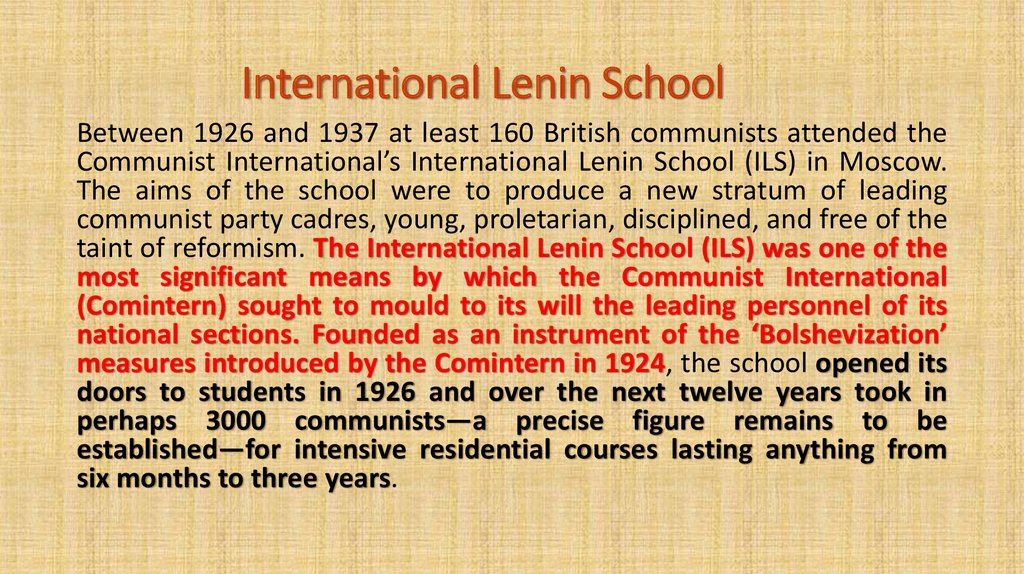 International Lenin School

Between 1926 and 1937 at least 160 British communists attended the Communist International’s International Lenin School (ILS) in Moscow. The aims of the school were to produce a new stratum of leading communist party cadres, young, proletarian, disciplined, and free of the taint of reformism. The International Lenin School (ILS) was one of the most significant means by which the Communist International (Comintern) sought to mould to its will the leading personnel of its national sections. Founded as an instrument of the ‘Bolshevization’ measures introduced by the Comintern in 1924, the school opened its doors to students in 1926 and over the next twelve years took in perhaps 3000 communists—a precise figure remains to be established—for intensive residential courses lasting anything from six months to three years.